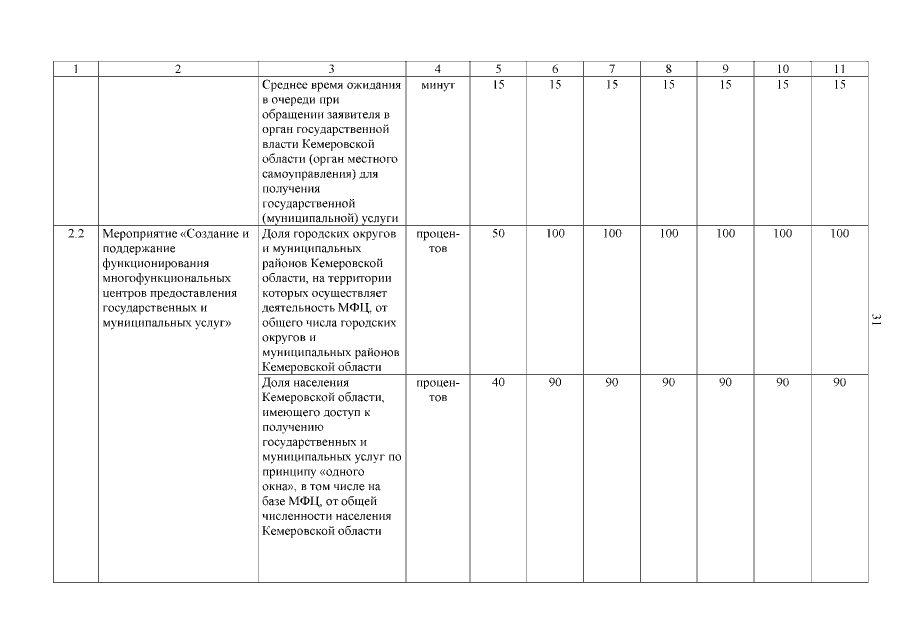 | 1 | 2 | 3 | 4 | 5 | 6 | 7 | 8 | 9 | 10 | 11 |
|---|---|---|---|---|---|---|---|---|---|---|
| | | Среднее время ожидания в очереди при обращении заявителя в орган государственной власти Кемеровской области (орган местного самоуправления) для получения государственной (муниципальной) услуги | минут | 15 | 15 | 15 | 15 | 15 | 15 | 15 |
| 2.2 | Мероприятие «Создание и поддержание функционирования многофункциональных центров предоставления государственных и муниципальных услуг» | Доля городских округов и муниципальных районов Кемеровской области, на территории которых осуществляет деятельность МФЦ, от общего числа городских округов и муниципальных районов Кемеровской области | процентов | 50 | 100 | 100 | 100 | 100 | 100 | 100 |
| | | Доля населения Кемеровской области, имеющего доступ к получению государственных и муниципальных услуг по принципу «одного окна», в том числе на базе МФЦ, от общей численности населения Кемеровской области | процентов | 40 | 90 | 90 | 90 | 90 | 90 | 90 |

31